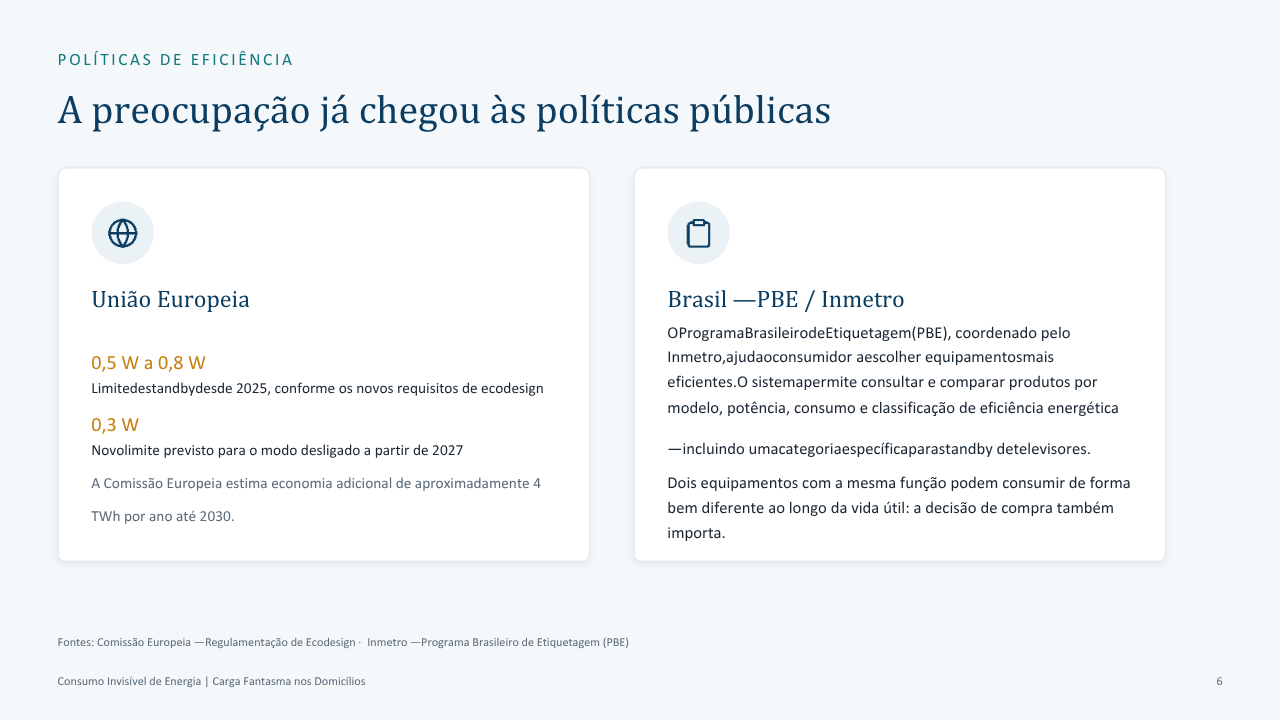 POLÍTICAS DE EFICIÊNCIA

A preocupação já chegou às políticas públicas

União Europeia

0,5 W a 0,8 W
Limitedestandbydesde 2025, conforme os novos requisitos de ecodesign

0,3 W
Novolimite previsto para o modo desligado a partir de 2027

A Comissão Europeia estima economia adicional de aproximadamente 4 TWh por ano até 2030.

Brasil —PBE / Inmetro

OProgramaBrasileirodeEtiquetagem(PBE), coordenado pelo Inmetro,ajudaoconsumidor aescolher equipamentosmais eficientes.O sistemapermite consultar e comparar produtos por modelo, potência, consumo e classificação de eficiência energética

—incluindo umacategoriaespecíficaparastandby detelevisores.

Dois equipamentos com a mesma função podem consumir de forma bem diferente ao longo da vida útil: a decisão de compra também importa.

Fontes: Comissão Europeia —Regulamentação de Ecodesign · Inmetro —Programa Brasileiro de Etiquetagem (PBE)

Consumo Invisível de Energia | Carga Fantasma nos Domicílios

6